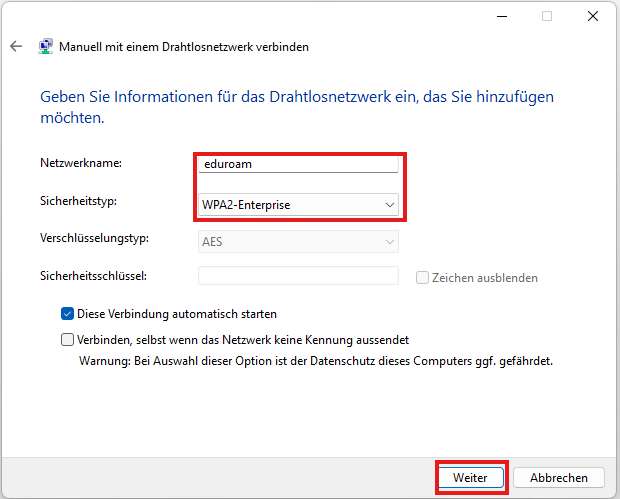 Manuell mit einem Drahtlosnetzwerk verbinden

Geben Sie Informationen für das Drahtlosnetzwerk ein, das Sie hinzufügen möchten.

Netzwerkname: eduroam

Sicherheitstyp: WPA2-Enterprise

Verschlüsselungstyp: AES

Sicherheitsschlüssel:

Zeichen ausblenden

Diese Verbindung automatisch starten

Verbinden, selbst wenn das Netzwerk keine Kennung aussendet

Warnung: Bei Auswahl dieser Option ist der Datenschutz dieses Computers ggf. gefährdet.

Weiter

Abbrechen